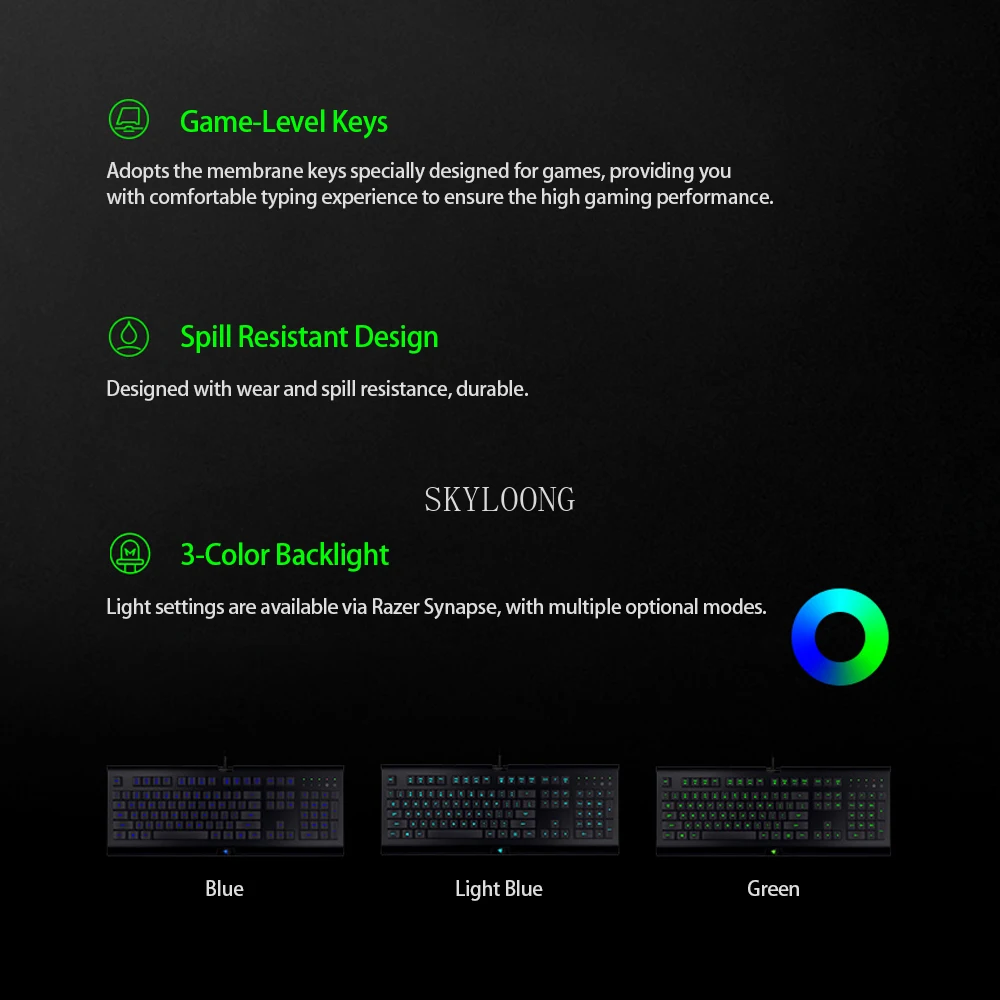 Game-Level Keys

Adopts the membrane keys specially designed for games, providing you with comfortable typing experience to ensure the high gaming performance.

Spill Resistant Design

Designed with wear and spill resistance, durable.

SKYLOONG

3-Color Backlight

Light settings are available via Razer Synapse, with multiple optional modes.

Blue

Light Blue

Green